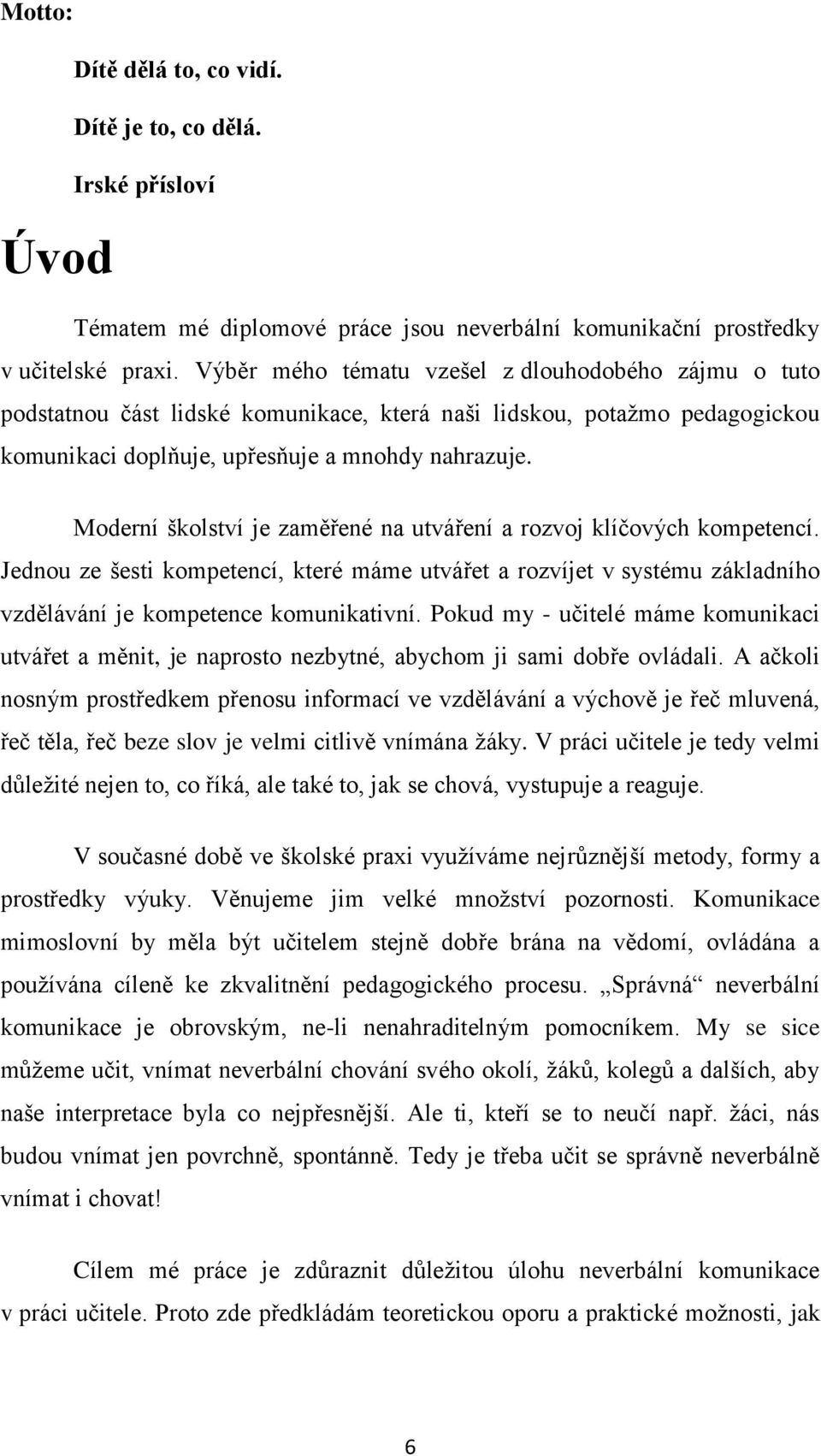 Motto:

Dítě dělá to, co vidí.

Dítě je to, co dělá.

Irské přísloví

Úvod

Tématem mé diplomové práce jsou neverbální komunikační prostředky v učitelské praxi. Výběr mého tématu vzešel z dlouhodobého zájmu o tuto podstatnou část lidské komunikace, která naši lidskou, potažmo pedagogickou komunikaci doplňuje, upřesňuje a mnohdy nahrazuje.

Moderní školství je zaměřené na utváření a rozvoj klíčových kompetencí. Jednou ze šesti kompetencí, které máme utvářet a rozvíjet v systému základního vzdělávání je kompetence komunikativní. Pokud my - učitelé máme komunikaci utvářet a měnit, je naprosto nezbytné, abychom ji sami dobře ovládali. A ačkoli nosným prostředkem přenosu informací ve vzdělávání a výchově je řeč mluvená, řeč těla, řeč beze slov je velmi citlivě vnímána žáky. V práci učitele je tedy velmi důležité nejen to, co říká, ale také to, jak se chová, vystupuje a reaguje.

V současné době ve školské praxi využíváme nejrůznější metody, formy a prostředky výuky. Věnujeme jim velké množství pozornosti. Komunikace mimoslovní by měla být učitelem stejně dobře brána na vědomí, ovládána a používána cíleně ke zkvalitnění pedagogického procesu. „Správná“ neverbální komunikace je obrovským, ne-li nenahraditelným pomocníkem. My se sice můžeme učit, vnímat neverbální chování svého okolí, žáků, kolegů a dalších, aby naše interpretace byla co nejpřesnější. Ale ti, kteří se to neučí např. žáci, nás budou vnímat jen povrchně, spontánně. Tedy je třeba učit se správně neverbálně vnímat i chovat!

Cílem mé práce je zdůraznit důležitou úlohu neverbální komunikace v práci učitele. Proto zde předkládám teoretickou oporu a praktické možnosti, jak

6